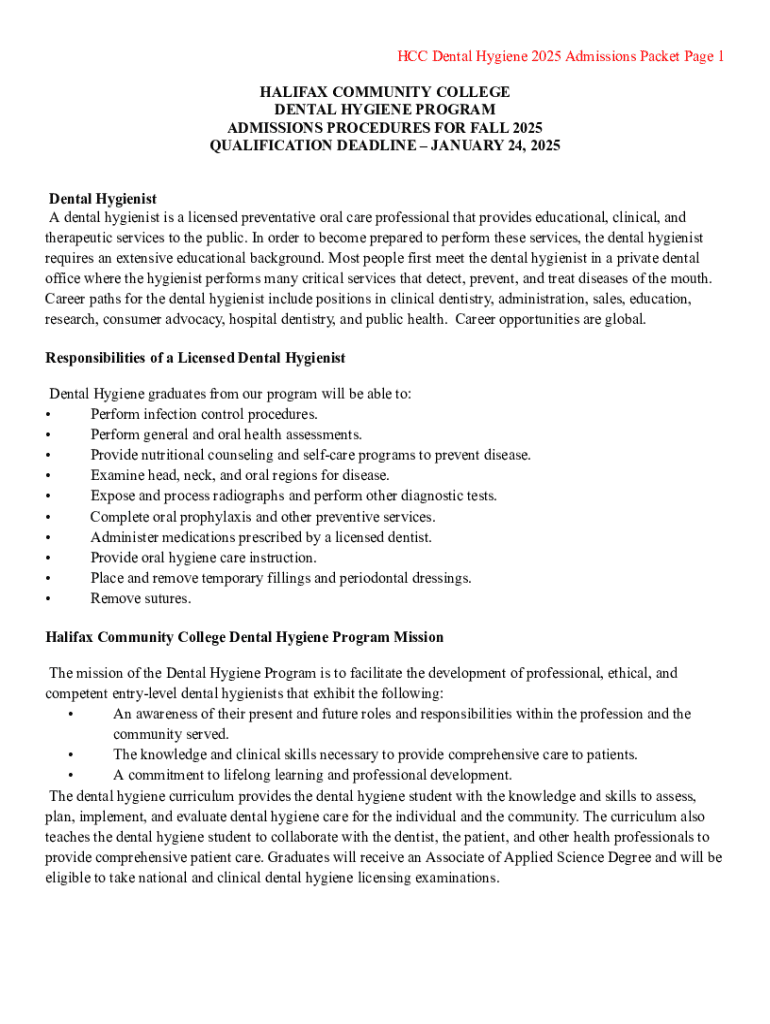 HCC Dental Hygiene 2025 Admissions Packet Page 1

HALIFAX COMMUNITY COLLEGE
DENTAL HYGIENE PROGRAM
ADMISSIONS PROCEDURES FOR FALL 2025
QUALIFICATION DEADLINE – JANUARY 24, 2025

Dental Hygienist
A dental hygienist is a licensed preventative oral care professional that provides educational, clinical, and therapeutic services to the public. In order to become prepared to perform these services, the dental hygienist requires an extensive educational background. Most people first meet the dental hygienist in a private dental office where the hygienist performs many critical services that detect, prevent, and treat diseases of the mouth. Career paths for the dental hygienist include positions in clinical dentistry, administration, sales, education, research, consumer advocacy, hospital dentistry, and public health. Career opportunities are global.

Responsibilities of a Licensed Dental Hygienist

Dental Hygiene graduates from our program will be able to:
• Perform infection control procedures.
• Perform general and oral health assessments.
• Provide nutritional counseling and self-care programs to prevent disease.
• Examine head, neck, and oral regions for disease.
• Expose and process radiographs and perform other diagnostic tests.
• Complete oral prophylaxis and other preventive services.
• Administer medications prescribed by a licensed dentist.
• Provide oral hygiene care instruction.
• Place and remove temporary fillings and periodontal dressings.
• Remove sutures.

Halifax Community College Dental Hygiene Program Mission

The mission of the Dental Hygiene Program is to facilitate the development of professional, ethical, and competent entry-level dental hygienists that exhibit the following:
• An awareness of their present and future roles and responsibilities within the profession and the community served.
• The knowledge and clinical skills necessary to provide comprehensive care to patients.
• A commitment to lifelong learning and professional development.
The dental hygiene curriculum provides the dental hygiene student with the knowledge and skills to assess, plan, implement, and evaluate dental hygiene care for the individual and the community. The curriculum also teaches the dental hygiene student to collaborate with the dentist, the patient, and other health professionals to provide comprehensive patient care. Graduates will receive an Associate of Applied Science Degree and will be eligible to take national and clinical dental hygiene licensing examinations.